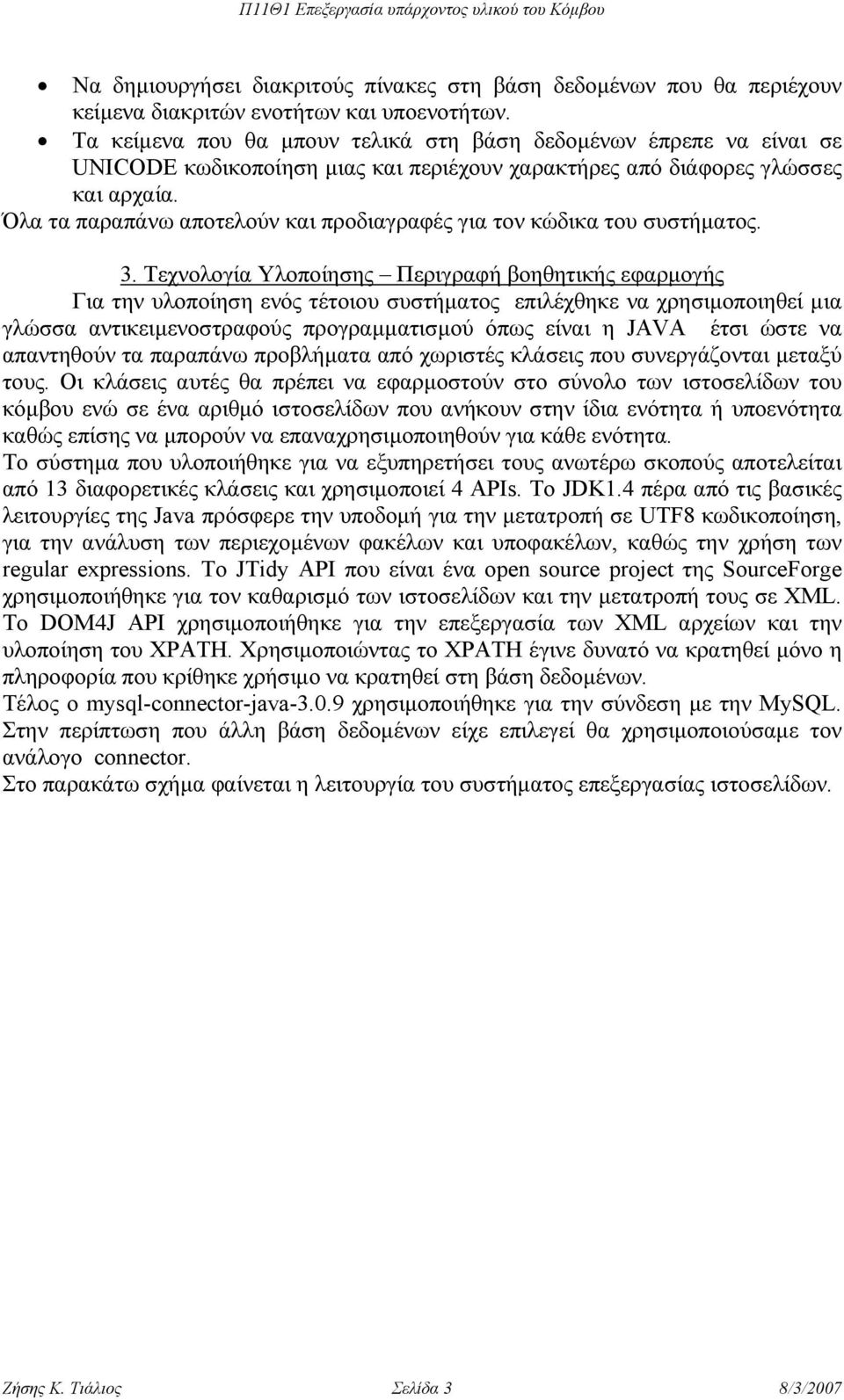 Π11Θ1 Επεξεργασία υπάρχοντος υλικού του Κόμβου

• Να δημιουργήσει διακριτούς πίνακες στη βάση δεδομένων που θα περιέχουν κείμενα διακριτών ενοτήτων και υποενοτήτων.
• Τα κείμενα που θα μπουν τελικά στη βάση δεδομένων έπρεπε να είναι σε UNICODE κωδικοποίηση μιας και περιέχουν χαρακτήρες από διάφορες γλώσσες και αρχαία.

Όλα τα παραπάνω αποτελούν και προδιαγραφές για τον κώδικα του συστήματος.

3. Τεχνολογία Υλοποίησης – Περιγραφή βοηθητικής εφαρμογής

Για την υλοποίηση ενός τέτοιου συστήματος επιλέχθηκε να χρησιμοποιηθεί μια γλώσσα αντικειμενοστραφούς προγραμματισμού όπως είναι η JAVA έτσι ώστε να απαντηθούν τα παραπάνω προβλήματα από χωριστές κλάσεις που συνεργάζονται μεταξύ τους. Οι κλάσεις αυτές θα πρέπει να εφαρμοστούν στο σύνολο των ιστοσελίδων του κόμβου ενώ σε ένα αριθμό ιστοσελίδων που ανήκουν στην ίδια ενότητα ή υποενότητα καθώς επίσης να μπορούν να επαναχρησιμοποιηθούν για κάθε ενότητα.

Το σύστημα που υλοποιήθηκε για να εξυπηρετήσει τους ανωτέρω σκοπούς αποτελείται από 13 διαφορετικές κλάσεις και χρησιμοποιεί 4 APIs. Το JDK1.4 πέρα από τις βασικές λειτουργίες της Java πρόσφερε την υποδομή για την μετατροπή σε UTF8 κωδικοποίηση, για την ανάλυση των περιεχομένων φακέλων και υποφακέλων, καθώς την χρήση των regular expressions. Το JTidy API που είναι ένα open source project της SourceForge χρησιμοποιήθηκε για τον καθαρισμό των ιστοσελίδων και την μετατροπή τους σε XML. Το DOM4J API χρησιμοποιήθηκε για την επεξεργασία των XML αρχείων και την υλοποίηση του XPATH. Χρησιμοποιώντας το XPATH έγινε δυνατό να κρατηθεί μόνο η πληροφορία που κρίθηκε χρήσιμο να κρατηθεί στη βάση δεδομένων.

Τέλος ο mysql-connector-java-3.0.9 χρησιμοποιήθηκε για την σύνδεση με την MySQL. Στην περίπτωση που άλλη βάση δεδομένων είχε επιλεγεί θα χρησιμοποιούσαμε τον ανάλογο connector.

Στο παρακάτω σχήμα φαίνεται η λειτουργία του συστήματος επεξεργασίας ιστοσελίδων.

Ζήσης Κ. Τιάλιος Σελίδα 3 8/3/2007